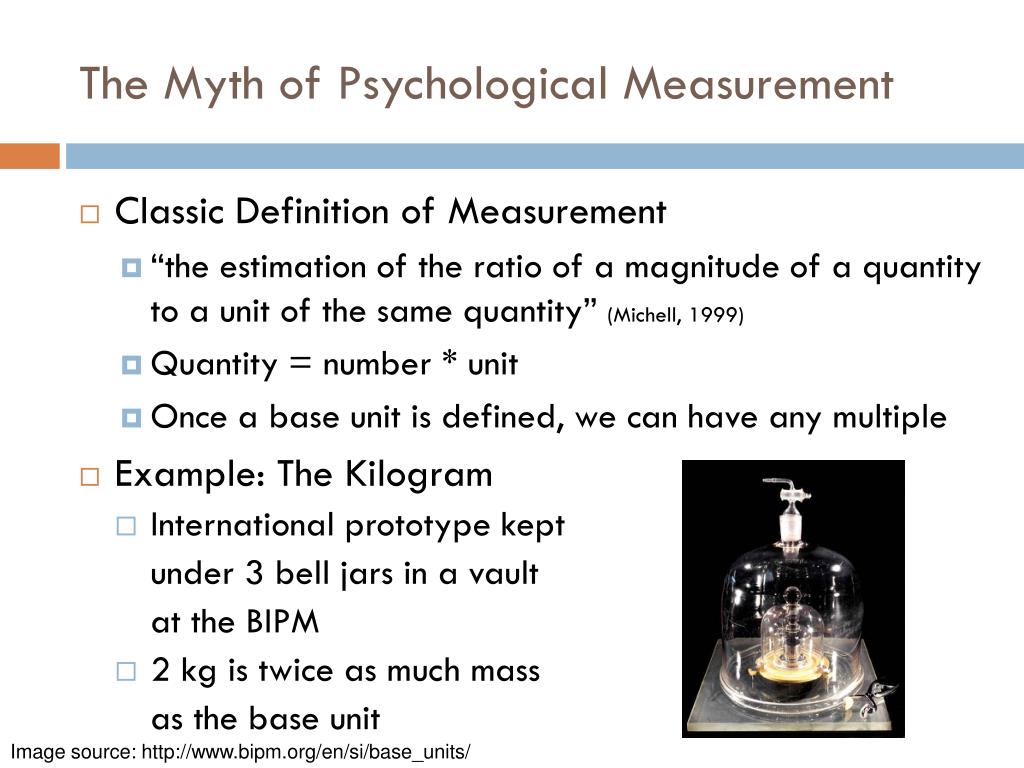 The Myth of Psychological Measurement

Classic Definition of Measurement

“the estimation of the ratio of a magnitude of a quantity to a unit of the same quantity” (Michell, 1999)

Quantity = number * unit

Once a base unit is defined, we can have any multiple

Example: The Kilogram

International prototype kept under 3 bell jars in a vault at the BIPM

2 kg is twice as much mass as the base unit

Image source: http://www.bipm.org/en/si/base_units/